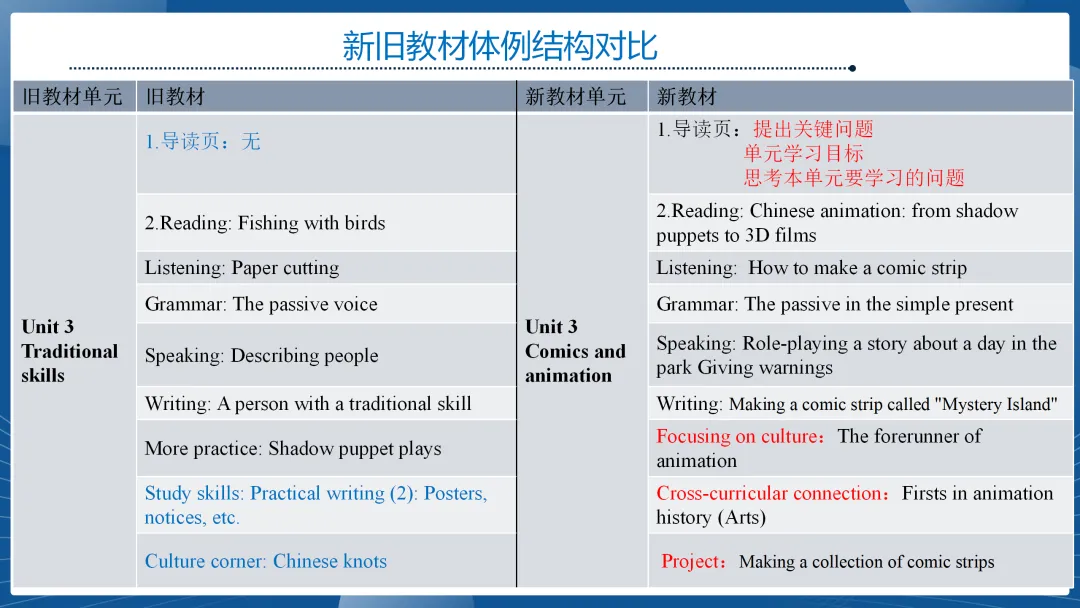 新旧教材体例结构对比

| 旧教材单元 | 旧教材 | 新教材单元 | 新教材 |
|---|---|---|---|
| Unit 3 Traditional skills | 1.导读页：无 | Unit 3 Comics and animation | 1.导读页：提出关键问题 单元学习目标 思考本单元要学习的问题 |
| | 2.Reading: Fishing with birds | | 2.Reading: Chinese animation: from shadow puppets to 3D films |
| | Listening: Paper cutting | | Listening: How to make a comic strip |
| | Grammar: The passive voice | | Grammar: The passive in the simple present |
| | Speaking: Describing people | | Speaking: Role-playing a story about a day in the park Giving warnings |
| | Writing: A person with a traditional skill | | Writing: Making a comic strip called "Mystery Island" |
| | More practice: Shadow puppet plays | | Focusing on culture：The forerunner of animation |
| | Study skills: Practical writing (2): Posters, notices, etc. | | Cross-curricular connection：Firsts in animation history (Arts) |
| | Culture corner: Chinese knots | | Project：Making a collection of comic strips |